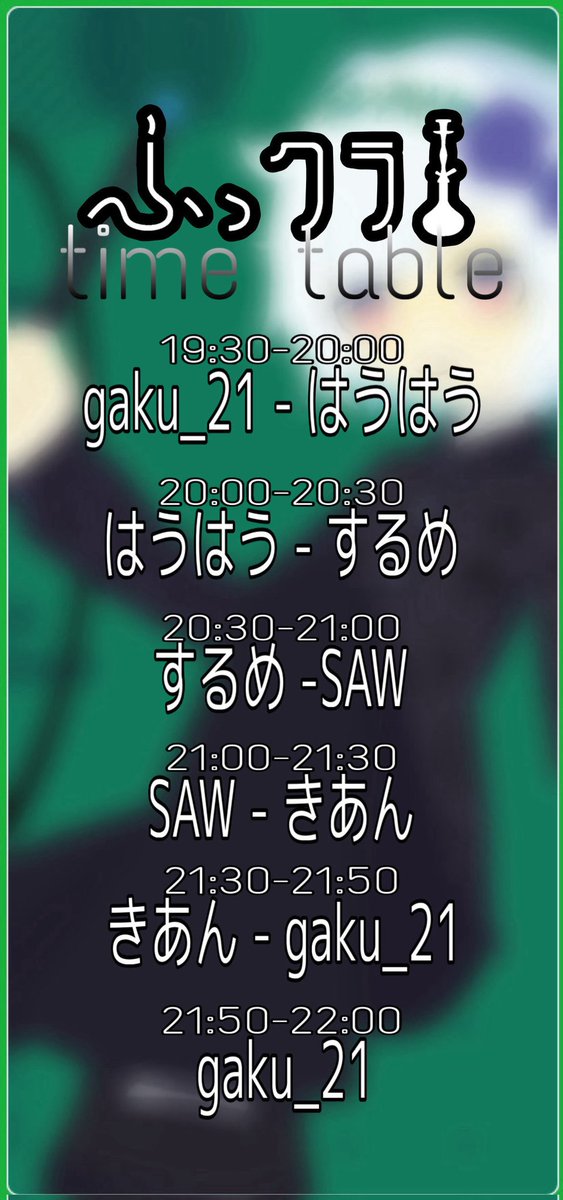 ふっクラ
time table

19:30-20:00
gaku_21 - はうはう

20:00-20:30
はうはう - するめ

20:30-21:00
するめ -SAW

21:00-21:30
SAW - きあん

21:30-21:50
きあん - gaku_21

21:50-22:00
gaku_21